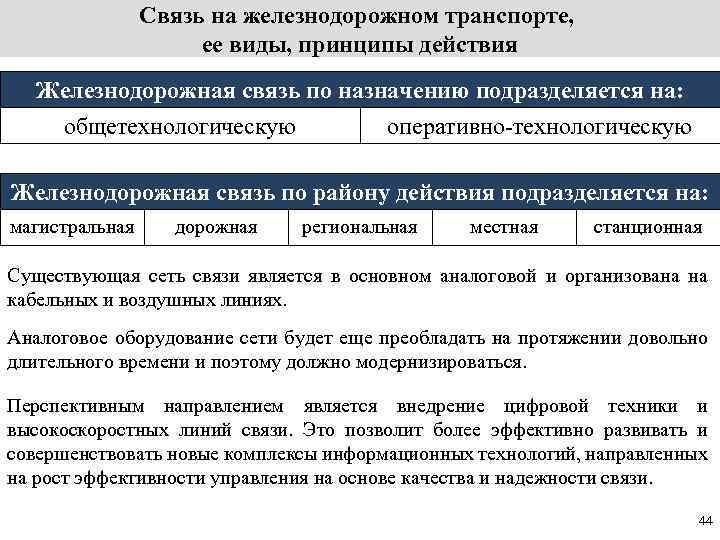 Связь на железнодорожном транспорте, ее виды, принципы действия

| Железнодорожная связь по назначению подразделяется на: | |
|---|---|
| общетехнологическую | оперативно-технологическую |

| Железнодорожная связь по району действия подразделяется на: | | | | |
|---|---|---|---|---|
| магистральная | дорожная | региональная | местная | станционная |

Существующая сеть связи является в основном аналоговой и организована на кабельных и воздушных линиях.

Аналоговое оборудование сети будет еще преобладать на протяжении довольно длительного времени и поэтому должно модернизироваться.

Перспективным направлением является внедрение цифровой техники и высокоскоростных линий связи. Это позволит более эффективно развивать и совершенствовать новые комплексы информационных технологий, направленных на рост эффективности управления на основе качества и надежности связи.

44